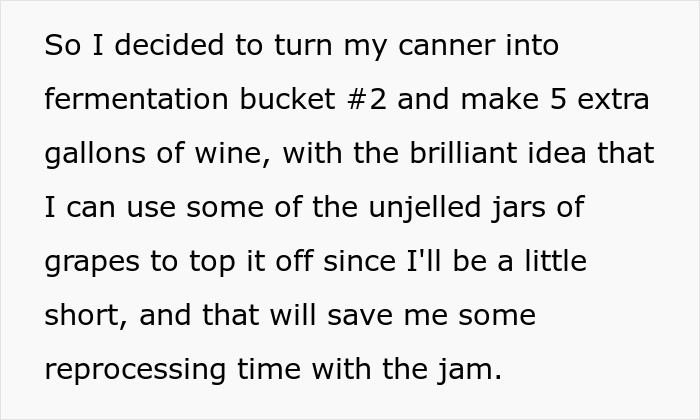 So I decided to turn my canner into fermentation bucket #2 and make 5 extra gallons of wine, with the brilliant idea that I can use some of the unjelled jars of grapes to top it off since I'll be a little short, and that will save me some reprocessing time with the jam.